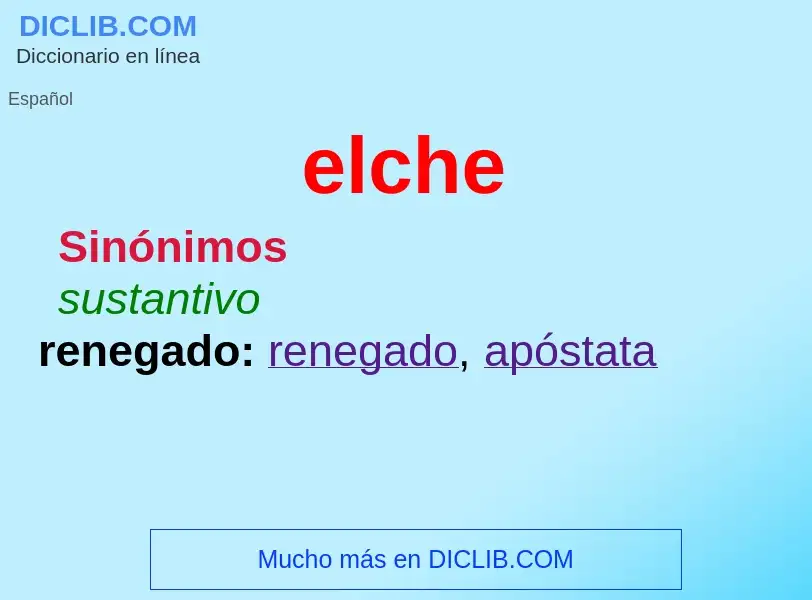 DICLIB.COM
Diccionario en línea

Español

elche

Sinónimos

sustantivo

renegado: renegado, apóstata

Mucho más en DICLIB.COM